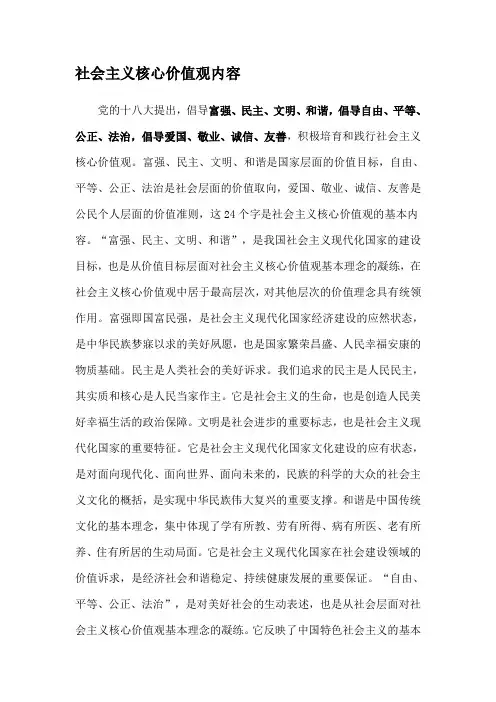 社会主义核心价值观内容

党的十八大提出，倡导富强、民主、文明、和谐，倡导自由、平等、公正、法治，倡导爱国、敬业、诚信、友善，积极培育和践行社会主义核心价值观。富强、民主、文明、和谐是国家层面的价值目标，自由、平等、公正、法治是社会层面的价值取向，爱国、敬业、诚信、友善是公民个人层面的价值准则，这24个字是社会主义核心价值观的基本内容。“富强、民主、文明、和谐”，是我国社会主义现代化国家的建设目标，也是从价值目标层面对社会主义核心价值观基本理念的凝练，在社会主义核心价值观中居于最高层次，对其他层次的价值理念具有统领作用。富强即国富民强，是社会主义现代化国家经济建设的应然状态，是中华民族梦寐以求的美好夙愿，也是国家繁荣昌盛、人民幸福安康的物质基础。民主是人类社会的美好诉求。我们追求的民主是人民民主，其实质和核心是人民当家作主。它是社会主义的生命，也是创造人民美好幸福生活的政治保障。文明是社会进步的重要标志，也是社会主义现代化国家的重要特征。它是社会主义现代化国家文化建设的应有状态，是对面向现代化、面向世界、面向未来的，民族的科学的大众的社会主义文化的概括，是实现中华民族伟大复兴的重要支撑。和谐是中国传统文化的基本理念，集中体现了学有所教、劳有所得、病有所医、老有所养、住有所居的生动局面。它是社会主义现代化国家在社会建设领域的价值诉求，是经济社会和谐稳定、持续健康发展的重要保证。“自由、平等、公正、法治”，是对美好社会的生动表述，也是从社会层面对社会主义核心价值观基本理念的凝练。它反映了中国特色社会主义的基本